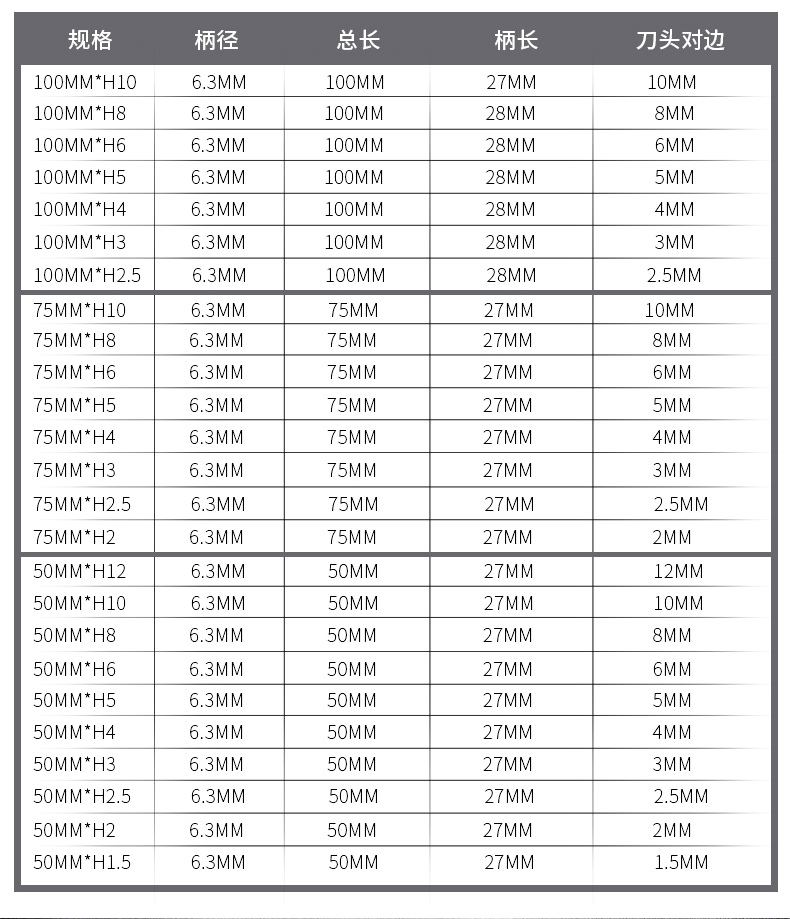 | 规格 | 柄径 | 总长 | 柄长 | 刀头对边 |
|---|---|---|---|---|
| 100MM*H10 | 6.3MM | 100MM | 27MM | 10MM |
| 100MM*H8 | 6.3MM | 100MM | 28MM | 8MM |
| 100MM*H6 | 6.3MM | 100MM | 28MM | 6MM |
| 100MM*H5 | 6.3MM | 100MM | 28MM | 5MM |
| 100MM*H4 | 6.3MM | 100MM | 28MM | 4MM |
| 100MM*H3 | 6.3MM | 100MM | 28MM | 3MM |
| 100MM*H2.5 | 6.3MM | 100MM | 28MM | 2.5MM |
| 75MM*H10 | 6.3MM | 75MM | 27MM | 10MM |
| 75MM*H8 | 6.3MM | 75MM | 27MM | 8MM |
| 75MM*H6 | 6.3MM | 75MM | 27MM | 6MM |
| 75MM*H5 | 6.3MM | 75MM | 27MM | 5MM |
| 75MM*H4 | 6.3MM | 75MM | 27MM | 4MM |
| 75MM*H3 | 6.3MM | 75MM | 27MM | 3MM |
| 75MM*H2.5 | 6.3MM | 75MM | 27MM | 2.5MM |
| 75MM*H2 | 6.3MM | 75MM | 27MM | 2MM |
| 50MM*H12 | 6.3MM | 50MM | 27MM | 12MM |
| 50MM*H10 | 6.3MM | 50MM | 27MM | 10MM |
| 50MM*H8 | 6.3MM | 50MM | 27MM | 8MM |
| 50MM*H6 | 6.3MM | 50MM | 27MM | 6MM |
| 50MM*H5 | 6.3MM | 50MM | 27MM | 5MM |
| 50MM*H4 | 6.3MM | 50MM | 27MM | 4MM |
| 50MM*H3 | 6.3MM | 50MM | 27MM | 3MM |
| 50MM*H2.5 | 6.3MM | 50MM | 27MM | 2.5MM |
| 50MM*H2 | 6.3MM | 50MM | 27MM | 2MM |
| 50MM*H1.5 | 6.3MM | 50MM | 27MM | 1.5MM |